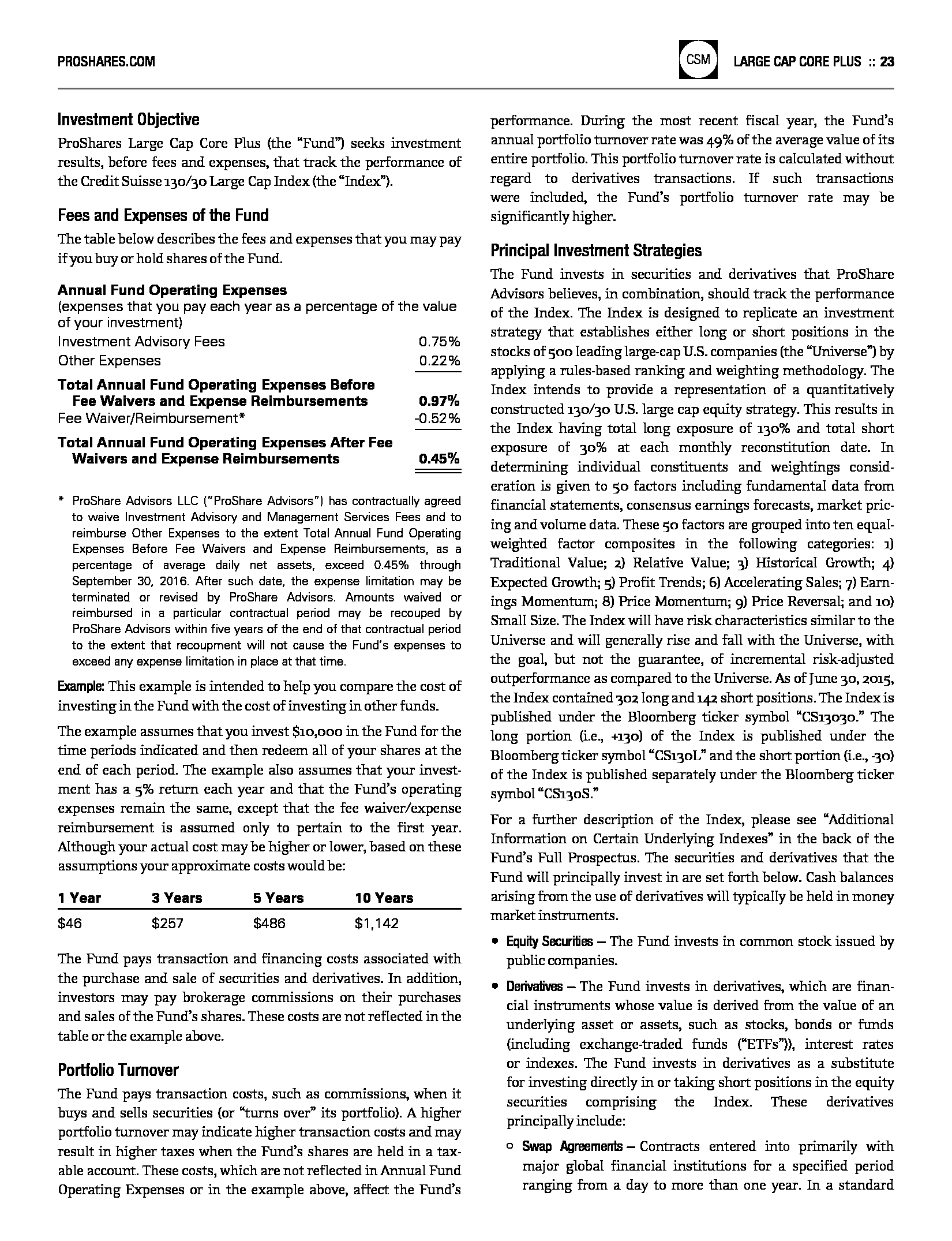 PROSHARES.COM

CSM

LARGE CAP CORE PLUS :: 23

Investment Objective

ProShares Large Cap Core Plus (the "Fund") seeks investment results, before fees and expenses, that track the performance of the Credit Suisse 130/30 Large Cap Index (the "Index").

Fees and Expenses of the Fund

The table below describes the fees and expenses that you may pay if you buy or hold shares of the Fund.

Annual Fund Operating Expenses
(expenses that you pay each year as a percentage of the value of your investment)

| | |
|---|---|
| Investment Advisory Fees | 0.75% |
| Other Expenses | 0.22% |
| Total Annual Fund Operating Expenses Before Fee Waivers and Expense Reimbursements | 0.97% |
| Fee Waiver/Reimbursement* | -0.52% |
| Total Annual Fund Operating Expenses After Fee Waivers and Expense Reimbursements | 0.45% |

* ProShare Advisors LLC ("ProShare Advisors") has contractually agreed to waive Investment Advisory and Management Services Fees and to reimburse Other Expenses to the extent Total Annual Fund Operating Expenses Before Fee Waivers and Expense Reimbursements, as a percentage of average daily net assets, exceed 0.45% through September 30, 2016. After such date, the expense limitation may be terminated or revised by ProShare Advisors. Amounts waived or reimbursed in a particular contractual period may be recouped by ProShare Advisors within five years of the end of that contractual period to the extent that recoupment will not cause the Fund's expenses to exceed any expense limitation in place at that time.

Example: This example is intended to help you compare the cost of investing in the Fund with the cost of investing in other funds.

The example assumes that you invest $10,000 in the Fund for the time periods indicated and then redeem all of your shares at the end of each period. The example also assumes that your investment has a 5% return each year and that the Fund's operating expenses remain the same, except that the fee waiver/expense reimbursement is assumed only to pertain to the first year. Although your actual cost may be higher or lower, based on these assumptions your approximate costs would be:

| 1 Year | 3 Years | 5 Years | 10 Years |
|---|---|---|---|
| $46 | $257 | $486 | $1,142 |

The Fund pays transaction and financing costs associated with the purchase and sale of securities and derivatives. In addition, investors may pay brokerage commissions on their purchases and sales of the Fund's shares. These costs are not reflected in the table or the example above.

Portfolio Turnover

The Fund pays transaction costs, such as commissions, when it buys and sells securities (or "turns over" its portfolio). A higher portfolio turnover may indicate higher transaction costs and may result in higher taxes when the Fund's shares are held in a taxable account. These costs, which are not reflected in Annual Fund Operating Expenses or in the example above, affect the Fund's performance. During the most recent fiscal year, the Fund's annual portfolio turnover rate was 49% of the average value of its entire portfolio. This portfolio turnover rate is calculated without regard to derivatives transactions. If such transactions were included, the Fund's portfolio turnover rate may be significantly higher.

Principal Investment Strategies

The Fund invests in securities and derivatives that ProShare Advisors believes, in combination, should track the performance of the Index. The Index is designed to replicate an investment strategy that establishes either long or short positions in the stocks of 500 leading large-cap U.S. companies (the "Universe") by applying a rules-based ranking and weighting methodology. The Index intends to provide a representation of a quantitatively constructed 130/30 U.S. large cap equity strategy. This results in the Index having total long exposure of 130% and total short exposure of 30% at each monthly reconstitution date. In determining individual constituents and weightings consideration is given to 50 factors including fundamental data from financial statements, consensus earnings forecasts, market pricing and volume data. These 50 factors are grouped into ten equal-weighted factor composites in the following categories: 1) Traditional Value; 2) Relative Value; 3) Historical Growth; 4) Expected Growth; 5) Profit Trends; 6) Accelerating Sales; 7) Earnings Momentum; 8) Price Momentum; 9) Price Reversal; and 10) Small Size. The Index will have risk characteristics similar to the Universe and will generally rise and fall with the Universe, with the goal, but not the guarantee, of incremental risk-adjusted outperformance as compared to the Universe. As of June 30, 2015, the Index contained 302 long and 142 short positions. The Index is published under the Bloomberg ticker symbol "CS13030." The long portion (i.e., +130) of the Index is published under the Bloomberg ticker symbol "CS130L" and the short portion (i.e., -30) of the Index is published separately under the Bloomberg ticker symbol "CS130S."

For a further description of the Index, please see "Additional Information on Certain Underlying Indexes" in the back of the Fund's Full Prospectus. The securities and derivatives that the Fund will principally invest in are set forth below. Cash balances arising from the use of derivatives will typically be held in money market instruments.

• Equity Securities — The Fund invests in common stock issued by public companies.

• Derivatives — The Fund invests in derivatives, which are financial instruments whose value is derived from the value of an underlying asset or assets, such as stocks, bonds or funds (including exchange-traded funds ("ETFs")), interest rates or indexes. The Fund invests in derivatives as a substitute for investing directly in or taking short positions in the equity securities comprising the Index. These derivatives principally include:

○ Swap Agreements — Contracts entered into primarily with major global financial institutions for a specified period ranging from a day to more than one year. In a standard